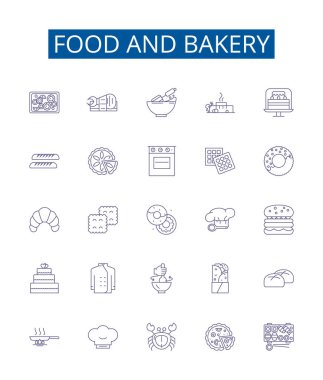 FOOD AND BAKERY